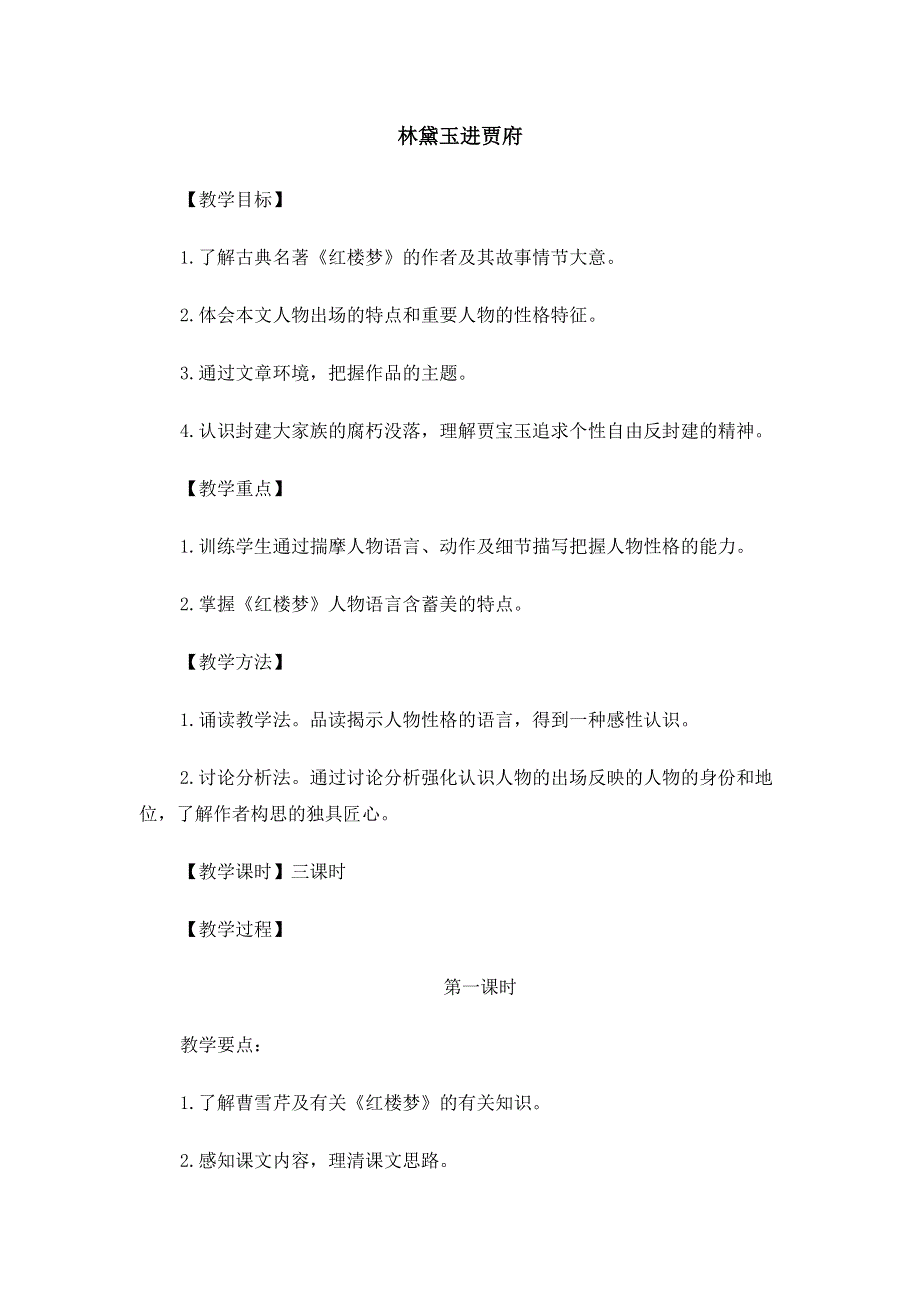 林黛玉进贾府

【教学目标】

1.了解古典名著《红楼梦》的作者及其故事情节大意。

2.体会本文人物出场的特点和重要人物的性格特征。

3.通过文章环境，把握作品的主题。

4.认识封建大家族的腐朽没落，理解贾宝玉追求个性自由反封建的精神。

【教学重点】

1.训练学生通过揣摩人物语言、动作及细节描写把握人物性格的能力。

2.掌握《红楼梦》人物语言含蓄美的特点。

【教学方法】

1.诵读教学法。品读揭示人物性格的语言，得到一种感性认识。

2.讨论分析法。通过讨论分析强化认识人物的出场反映的人物的身份和地位，了解作者构思的独具匠心。

【教学课时】三课时

【教学过程】

第一课时

教学要点：

1.了解曹雪芹及有关《红楼梦》的有关知识。

2.感知课文内容，理清课文思路。